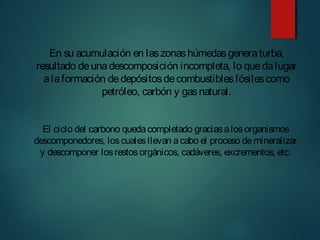 En su acumulación en las zonas húmedas genera turba, resultado de una descomposición incompleta, lo que da lugar a la formación de depósitos de combustibles fósiles como petróleo, carbón y gas natural.

El ciclo del carbono queda completado gracias a los organismos descomponedores, los cuales llevan a cabo el proceso de mineralizar y descomponer los restos orgánicos, cadáveres, excrementos, etc.